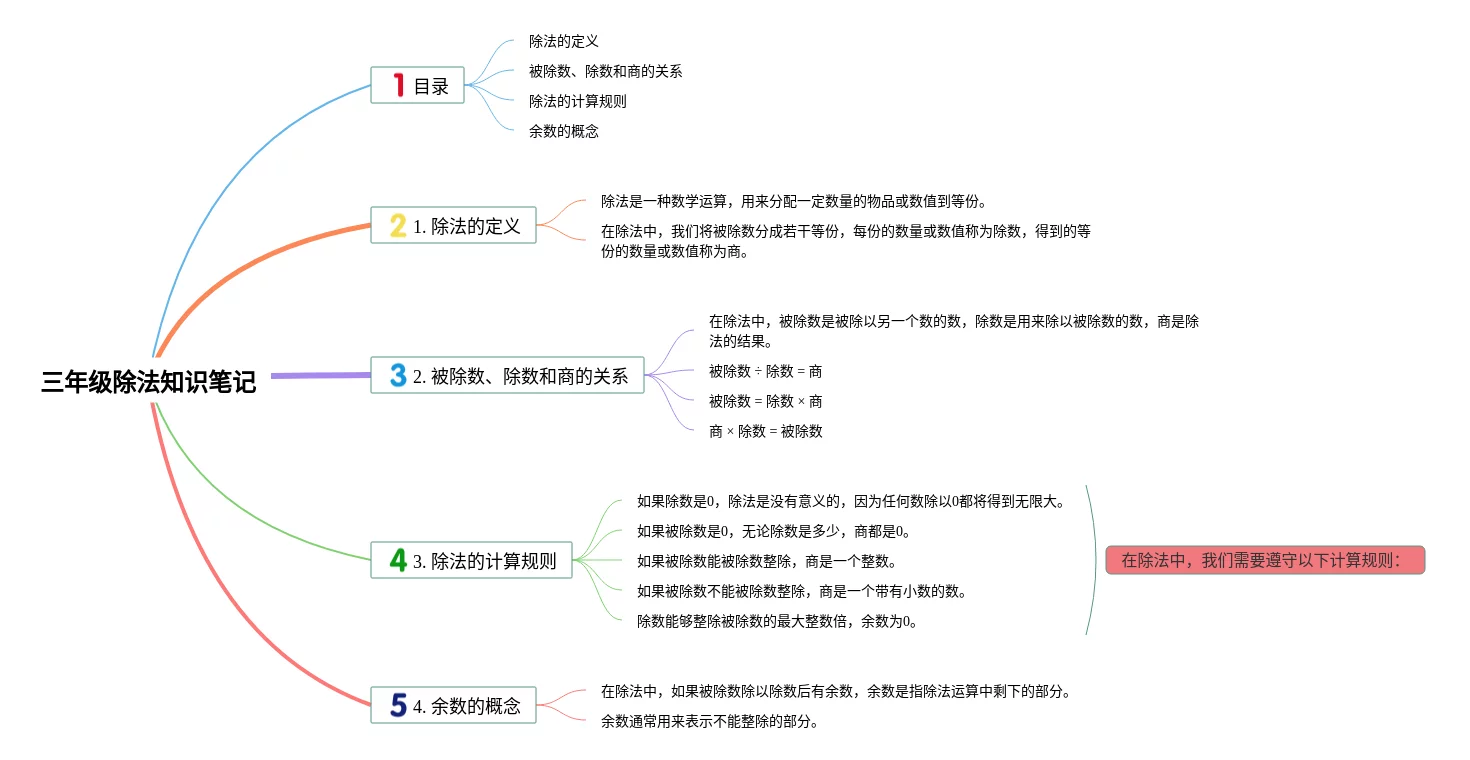 三年级除法知识笔记

1 目录

除法的定义

被除数、除数和商的关系

除法的计算规则

余数的概念

2 1. 除法的定义

除法是一种数学运算，用来分配一定数量的物品或数值到等份。

在除法中，我们将被除数分成若干等份，每份的数量或数值称为除数，得到的等份的数量或数值称为商。

3 2. 被除数、除数和商的关系

在除法中，被除数是被除以另一个数的数，除数是用来除以被除数的数，商是除法的结果。

被除数 ÷ 除数 = 商

被除数 = 除数 × 商

商 × 除数 = 被除数

4 3. 除法的计算规则

如果除数是0，除法是没有意义的，因为任何数除以0都将得到无限大。

如果被除数是0，无论除数是多少，商都是0。

如果被除数能被除数整除，商是一个整数。

如果被除数不能被除数整除，商是一个带有小数的数。

除数能够整除被除数的最大整数倍，余数为0。

在除法中，我们需要遵守以下计算规则：

5 4. 余数的概念

在除法中，如果被除数除以除数后有余数，余数是指除法运算中剩下的部分。

余数通常用来表示不能整除的部分。